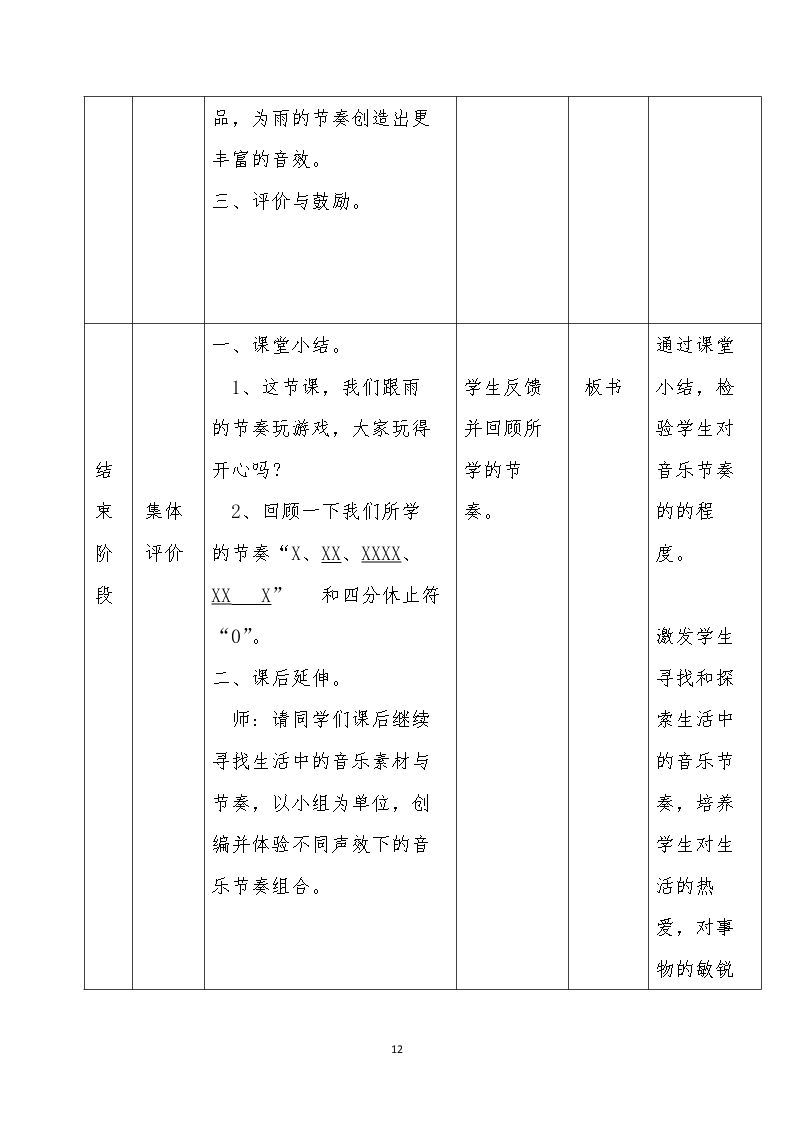 |  |  | 品，为雨的节奏创造出更丰富的音效。<br>三、评价与鼓励。 |  |  |  |
|---|---|---|---|---|---|
| 结束阶段 | 集体评价 | 一、课堂小结。<br>1、这节课，我们跟雨的节奏玩游戏，大家玩得开心吗？<br>2、回顾一下我们所学的节奏“X、XX、XXXX、XX X” 和四分休止符“0”。<br>二、课后延伸。<br>师：请同学们课后继续寻找生活中的音乐素材与节奏，以小组为单位，创编并体验不同声效下的音乐节奏组合。 | 学生反馈并回顾所学的节奏。 | 板书 | 通过课堂小结，检验学生对音乐节奏的的程度。<br>激发学生寻找和探索生活中的音乐节奏，培养学生对生活的热爱，对事物的敏锐 |

12